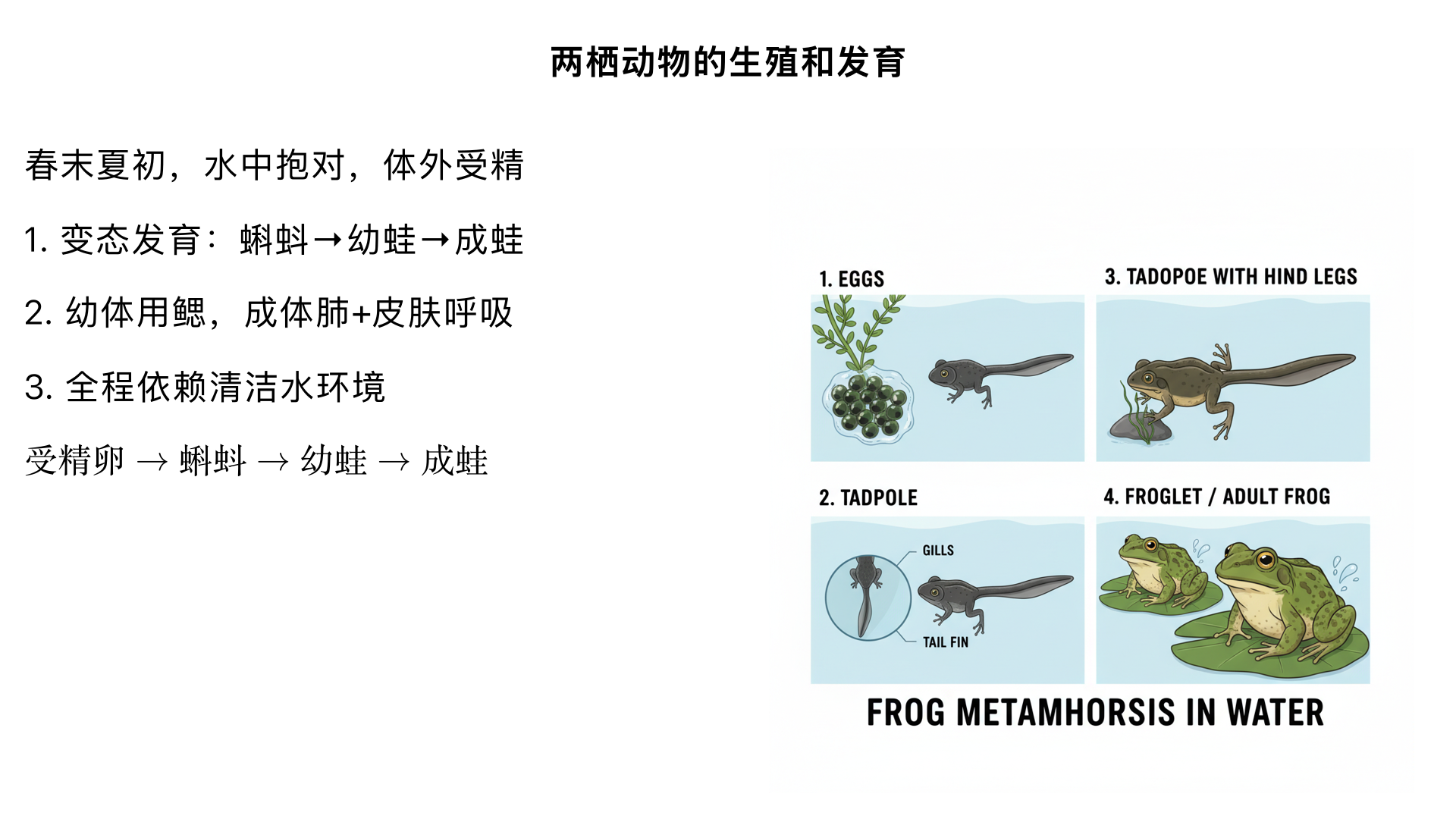 两栖动物的生殖和发育

春末夏初，水中抱对，体外受精

1. 变态发育：蝌蚪→幼蛙→成蛙

2. 幼体用鳃，成体肺+皮肤呼吸

3. 全程依赖清洁水环境

受精卵 → 蝌蚪 → 幼蛙 → 成蛙

1. EGGS

3. TADOPOE WITH HIND LEGS

2. TADPOLE

GILLS

TAIL FIN

4. FROGLET / ADULT FROG

FROG METAMHORSIS IN WATER